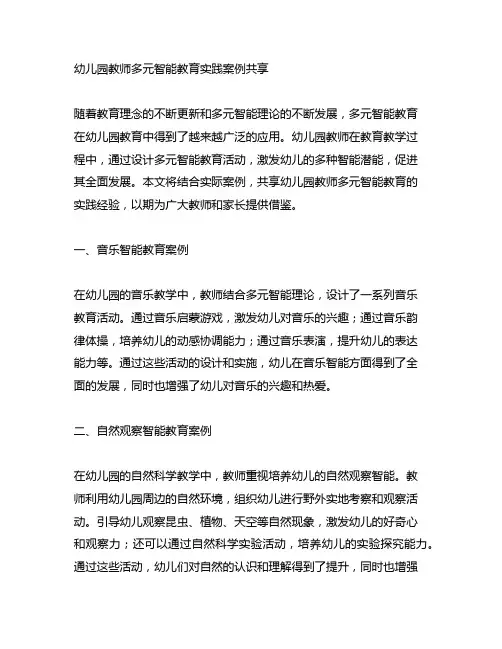 幼儿园教师多元智能教育实践案例共享

随着教育理念的不断更新和多元智能理论的不断发展，多元智能教育在幼儿园教育中得到了越来越广泛的应用。幼儿园教师在教育教学过程中，通过设计多元智能教育活动，激发幼儿的多种智能潜能，促进其全面发展。本文将结合实际案例，共享幼儿园教师多元智能教育的实践经验，以期为广大教师和家长提供借鉴。

一、音乐智能教育案例

在幼儿园的音乐教学中，教师结合多元智能理论，设计了一系列音乐教育活动。通过音乐启蒙游戏，激发幼儿对音乐的兴趣；通过音乐韵律体操，培养幼儿的动感协调能力；通过音乐表演，提升幼儿的表达能力等。通过这些活动的设计和实施，幼儿在音乐智能方面得到了全面的发展，同时也增强了幼儿对音乐的兴趣和热爱。

二、自然观察智能教育案例

在幼儿园的自然科学教学中，教师重视培养幼儿的自然观察智能。教师利用幼儿园周边的自然环境，组织幼儿进行野外实地考察和观察活动。引导幼儿观察昆虫、植物、天空等自然现象，激发幼儿的好奇心和观察力；还可以通过自然科学实验活动，培养幼儿的实验探究能力。通过这些活动，幼儿们对自然的认识和理解得到了提升，同时也增强